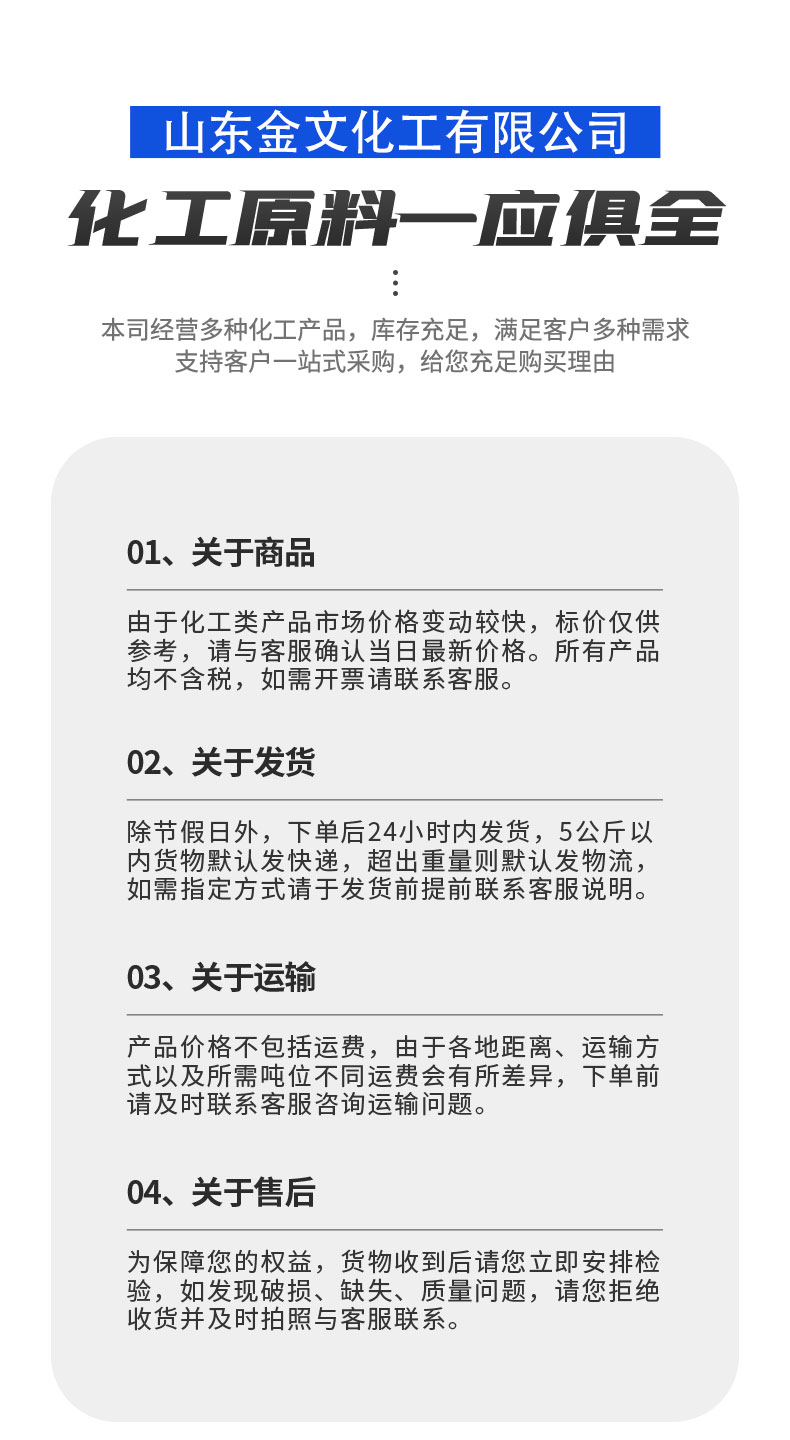 山东金文化工有限公司

化工原料一应俱全

本司经营多种化工产品，库存充足，满足客户多种需求
支持客户一站式采购，给您充足购买理由

01、关于商品

由于化工类产品市场价格变动较快，标价仅供参考，请与客服确认当日最新价格。所有产品均不含税，如需开票请联系客服。

02、关于发货

除节假日外，下单后24小时内发货，5公斤以内货物默认发快递，超出重量则默认发物流，如需指定方式请于发货前提前联系客服说明。

03、关于运输

产品价格不包括运费，由于各地距离、运输方式以及所需吨位不同运费会有所差异，下单前请及时联系客服咨询运输问题。

04、关于售后

为保障您的权益，货物收到后请您立即安排检验，如发现破损、缺失、质量问题，请您拒绝收货并及时拍照与客服联系。